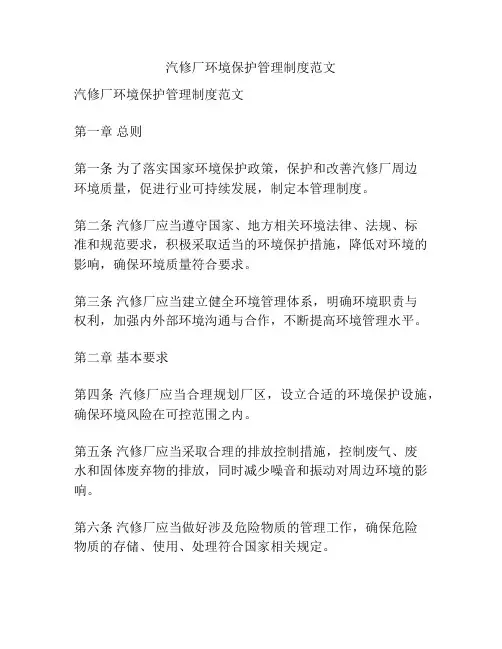 汽修厂环境保护管理制度范文

汽修厂环境保护管理制度范文

第一章 总则

第一条 为了落实国家环境保护政策，保护和改善汽修厂周边环境质量，促进行业可持续发展，制定本管理制度。

第二条 汽修厂应当遵守国家、地方相关环境法律、法规、标准和规范要求，积极采取适当的环境保护措施，降低对环境的影响，确保环境质量符合要求。

第三条 汽修厂应当建立健全环境管理体系，明确环境职责与权利，加强内外部环境沟通与合作，不断提高环境管理水平。

第二章 基本要求

第四条 汽修厂应当合理规划厂区，设立合适的环境保护设施，确保环境风险在可控范围之内。

第五条 汽修厂应当采取合理的排放控制措施，控制废气、废水和固体废弃物的排放，同时减少噪音和振动对周边环境的影响。

第六条 汽修厂应当做好涉及危险物质的管理工作，确保危险物质的存储、使用、处理符合国家相关规定。